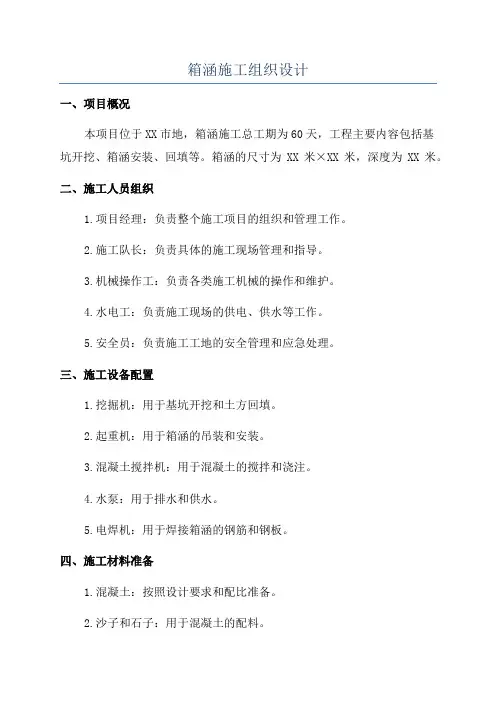 箱涵施工组织设计

一、项目概况

本项目位于XX市地，箱涵施工总工期为60天，工程主要内容包括基坑开挖、箱涵安装、回填等。箱涵的尺寸为 XX 米×XX 米，深度为 XX 米。

二、施工人员组织

1.项目经理：负责整个施工项目的组织和管理工作。

2.施工队长：负责具体的施工现场管理和指导。

3.机械操作工：负责各类施工机械的操作和维护。

4.水电工：负责施工现场的供电、供水等工作。

5.安全员：负责施工工地的安全管理和应急处理。

三、施工设备配置

1.挖掘机：用于基坑开挖和土方回填。

2.起重机：用于箱涵的吊装和安装。

3.混凝土搅拌机：用于混凝土的搅拌和浇注。

4.水泵：用于排水和供水。

5.电焊机：用于焊接箱涵的钢筋和钢板。

四、施工材料准备

1.混凝土：按照设计要求和配比准备。

2.沙子和石子：用于混凝土的配料。